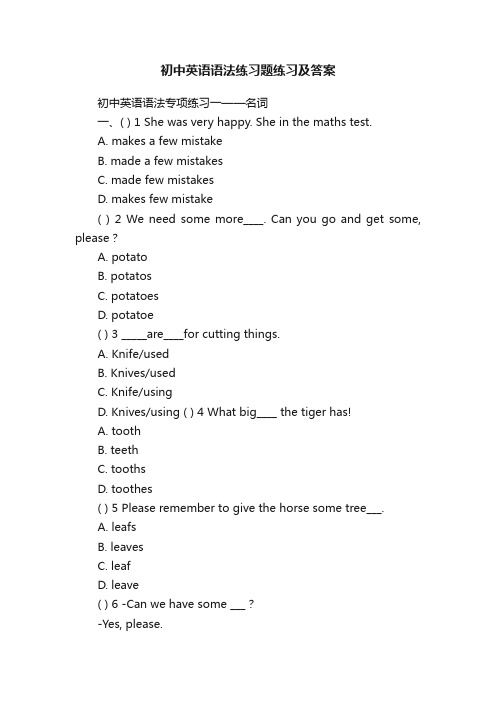 初中英语语法练习题练习及答案

初中英语语法专项练习一——名词

一、( ) 1 She was very happy. She in the maths test.

A. makes a few mistake

B. made a few mistakes

C. made few mistakes

D. makes few mistake

( ) 2 We need some more____. Can you go and get some, please ?

A. potato

B. potatos

C. potatoes

D. potatoe

( ) 3 _____are____for cutting things.

A. Knife/used

B. Knives/used

C. Knife/using

D. Knives/using ( ) 4 What big____ the tiger has!

A. tooth

B. teeth

C. tooths

D. toothes

( ) 5 Please remember to give the horse some tree___.

A. leafs

B. leaves

C. leaf

D. leave

( ) 6 -Can we have some ___ ?

-Yes, please.